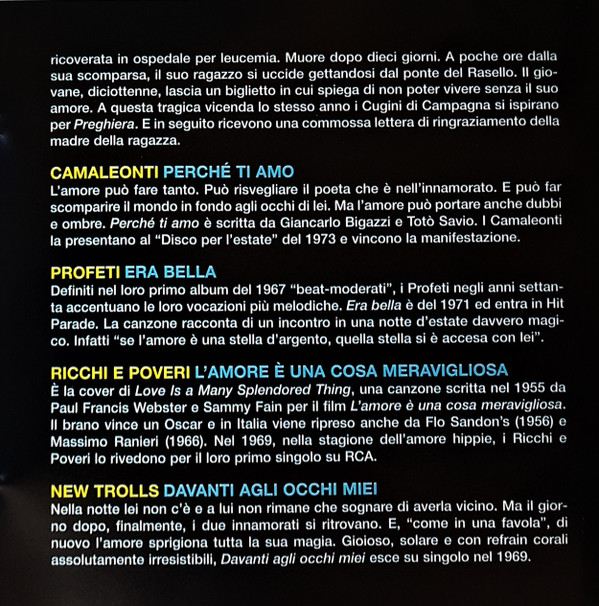 ricoverata in ospedale per leucemia. Muore dopo dieci giorni. A poche ore dalla sua scomparsa, il suo ragazzo si uccide gettandosi dal ponte del Rasello. Il giovane, diciottenne, lascia un biglietto in cui spiega di non poter vivere senza il suo amore. A questa tragica vicenda lo stesso anno i Cugini di Campagna si ispirano per Preghiera. E in seguito ricevono una commossa lettera di ringraziamento della madre della ragazza.

CAMALEONTI PERCHÉ TI AMO
L'amore può fare tanto. Può risvegliare il poeta che è nell'innamorato. E può far scomparire il mondo in fondo agli occhi di lei. Ma l'amore può portare anche dubbi e ombre. Perché ti amo è scritta da Giancarlo Bigazzi e Totò Savio. I Camaleonti la presentano al "Disco per l'estate" del 1973 e vincono la manifestazione.

PROFETI ERA BELLA
Definiti nel loro primo album del 1967 "beat-moderati", i Profeti negli anni settanta accentuano le loro vocazioni più melodiche. Era bella è del 1971 ed entra in Hit Parade. La canzone racconta di un incontro in una notte d'estate davvero magico. Infatti "se l'amore è una stella d'argento, quella stella si è accesa con lei".

RICCHI E POVERI L'AMORE È UNA COSA MERAVIGLIOSA
È la cover di Love Is a Many Splendored Thing, una canzone scritta nel 1955 da Paul Francis Webster e Sammy Fain per il film L'amore è una cosa meravigliosa. Il brano vince un Oscar e in Italia viene ripreso anche da Flo Sandon's (1956) e Massimo Ranieri (1966). Nel 1969, nella stagione dell'amore hippie, i Ricchi e Poveri lo rivedono per il loro primo singolo su RCA.

NEW TROLLS DAVANTI AGLI OCCHI MIEI
Nella notte lei non c'è e a lui non rimane che sognare di averla vicino. Ma il giorno dopo, finalmente, i due innamorati si ritrovano. E, "come in una favola", di nuovo l'amore sprigiona tutta la sua magia. Gioioso, solare e con refrain corali assolutamente irresistibili, Davanti agli occhi miei esce su singolo nel 1969.